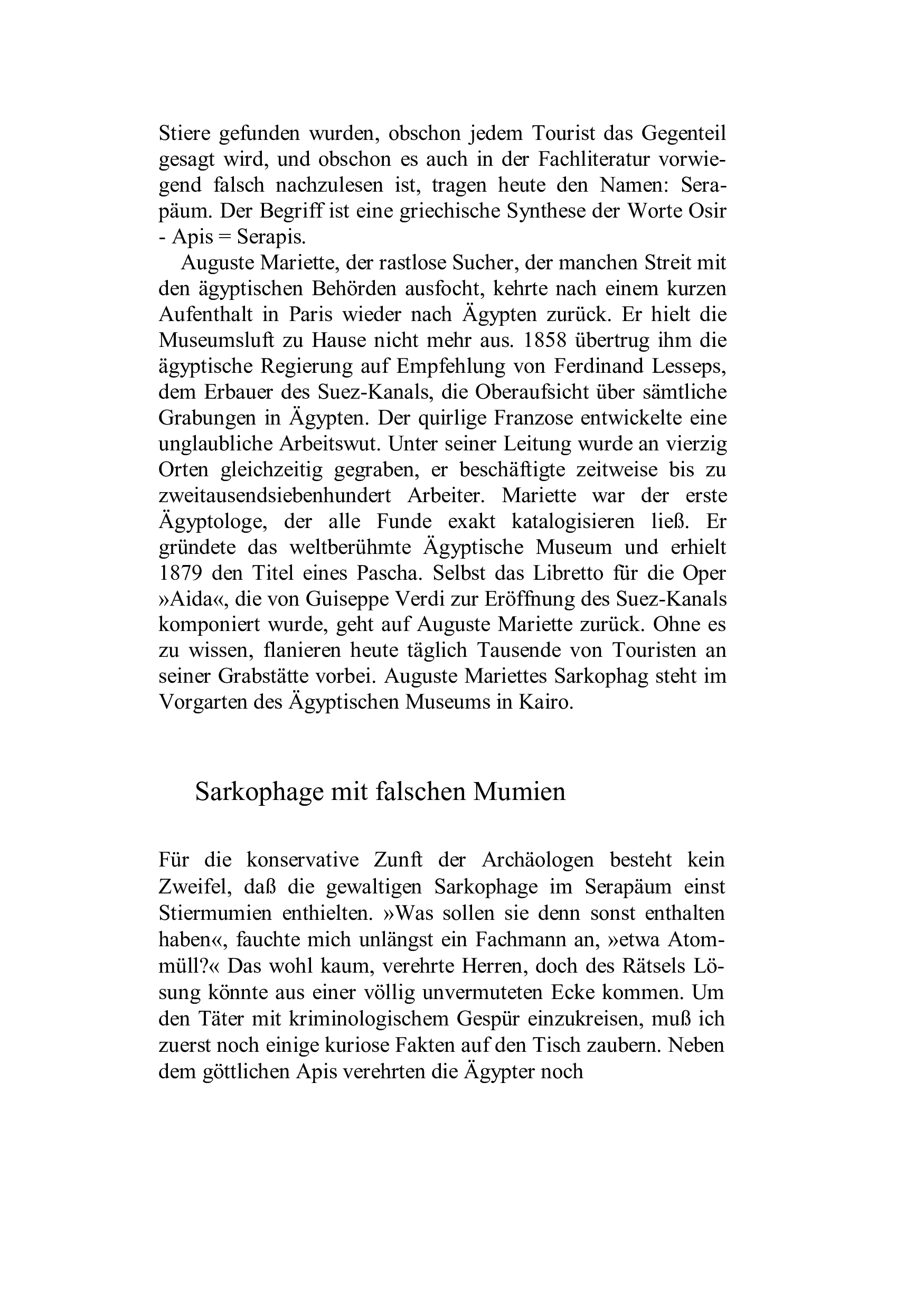 Stiere gefunden wurden, obschon jedem Tourist das Gegenteil gesagt wird, und obschon es auch in der Fachliteratur vorwiegend falsch nachzulesen ist, tragen heute den Namen: Serapäum. Der Begriff ist eine griechische Synthese der Worte Osir - Apis = Serapis.

Auguste Mariette, der rastlose Sucher, der manchen Streit mit den ägyptischen Behörden ausfocht, kehrte nach einem kurzen Aufenthalt in Paris wieder nach Ägypten zurück. Er hielt die Museumsluft zu Hause nicht mehr aus. 1858 übertrug ihm die ägyptische Regierung auf Empfehlung von Ferdinand Lesseps, dem Erbauer des Suez-Kanals, die Oberaufsicht über sämtliche Grabungen in Ägypten. Der quirlige Franzose entwickelte eine unglaubliche Arbeitswut. Unter seiner Leitung wurde an vierzig Orten gleichzeitig gegraben, er beschäftigte zeitweise bis zu zweitausendsiebenhundert Arbeiter. Mariette war der erste Ägyptologe, der alle Funde exakt katalogisieren ließ. Er gründete das weltberühmte Ägyptische Museum und erhielt 1879 den Titel eines Pascha. Selbst das Libretto für die Oper »Aida«, die von Guiseppe Verdi zur Eröffnung des Suez-Kanals komponiert wurde, geht auf Auguste Mariette zurück. Ohne es zu wissen, flanieren heute täglich Tausende von Touristen an seiner Grabstätte vorbei. Auguste Mariettes Sarkophag steht im Vorgarten des Ägyptischen Museums in Kairo.

Sarkophage mit falschen Mumien

Für die konservative Zunft der Archäologen besteht kein Zweifel, daß die gewaltigen Sarkophage im Serapäum einst Stiermumien enthielten. »Was sollen sie denn sonst enthalten haben«, fauchte mich unlängst ein Fachmann an, »etwa Atommüll?« Das wohl kaum, verehrte Herren, doch des Rätsels Lösung könnte aus einer völlig unvermuteten Ecke kommen. Um den Täter mit kriminologischem Gespür einzukreisen, muß ich zuerst noch einige kuriose Fakten auf den Tisch zaubern. Neben dem göttlichen Apis verehrten die Ägypter noch